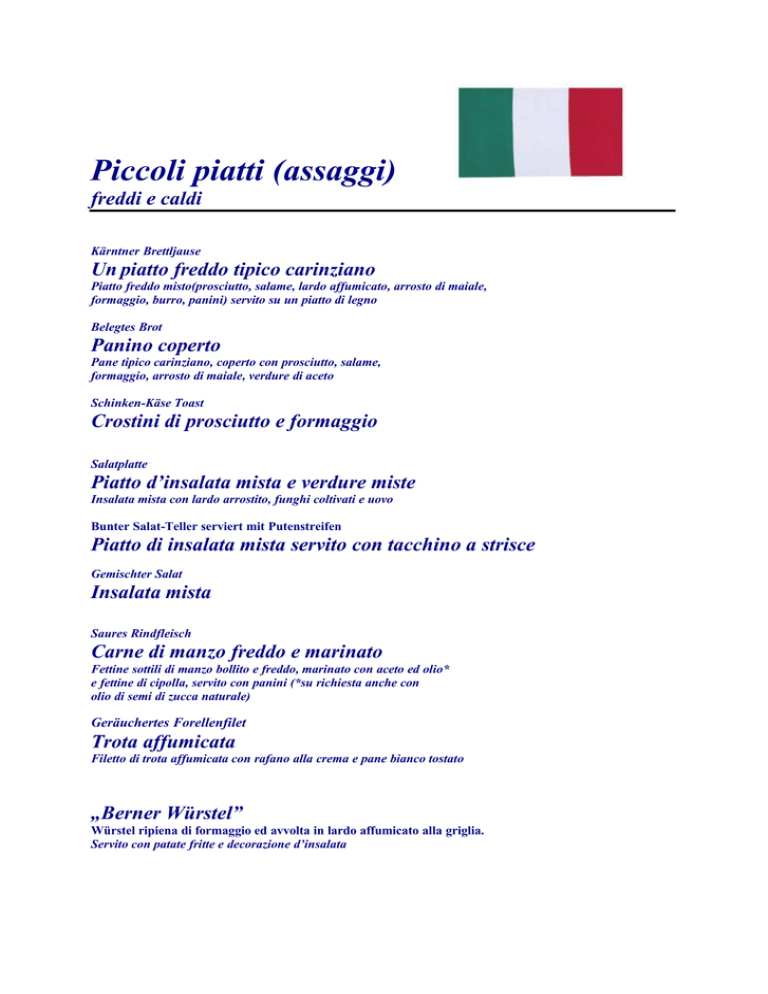 Piccoli piatti (assaggi)
freddi e caldi

Kärntner Brettljause
Un piatto freddo tipico carinziano
Piatto freddo misto(prosciutto, salame, lardo affumicato, arrosto di maiale, formaggio, burro, panini) servito su un piatto di legno

Belegtes Brot
Panino coperto
Pane tipico carinziano, coperto con prosciutto, salame, formaggio, arrosto di maiale, verdure di aceto

Schinken-Käse Toast
Crostini di prosciutto e formaggio

Salatplatte
Piatto d'insalata mista e verdure miste
Insalata mista con lardo arrostito, funghi coltivati e uovo

Bunter Salat-Teller serviert mit Putenstreifen
Piatto di insalata mista servito con tacchino a strisce

Gemischter Salat
Insalata mista

Saures Rindfleisch
Carne di manzo freddo e marinato
Fettine sottili di manzo bollito e freddo, marinato con aceto ed olio* e fettine di cipolla, servito con panini (*su richiesta anche con olio di semi di zucca naturale)

Geräuchertes Forellenfilet
Trota affumicata
Filetto di trota affumicata con rafano alla crema e pane bianco tostato

„Berner Würstel"
Würstel ripiena di formaggio ed avvolta in lardo affumicato alla griglia.
Servito con patate fritte e decorazione d'insalata